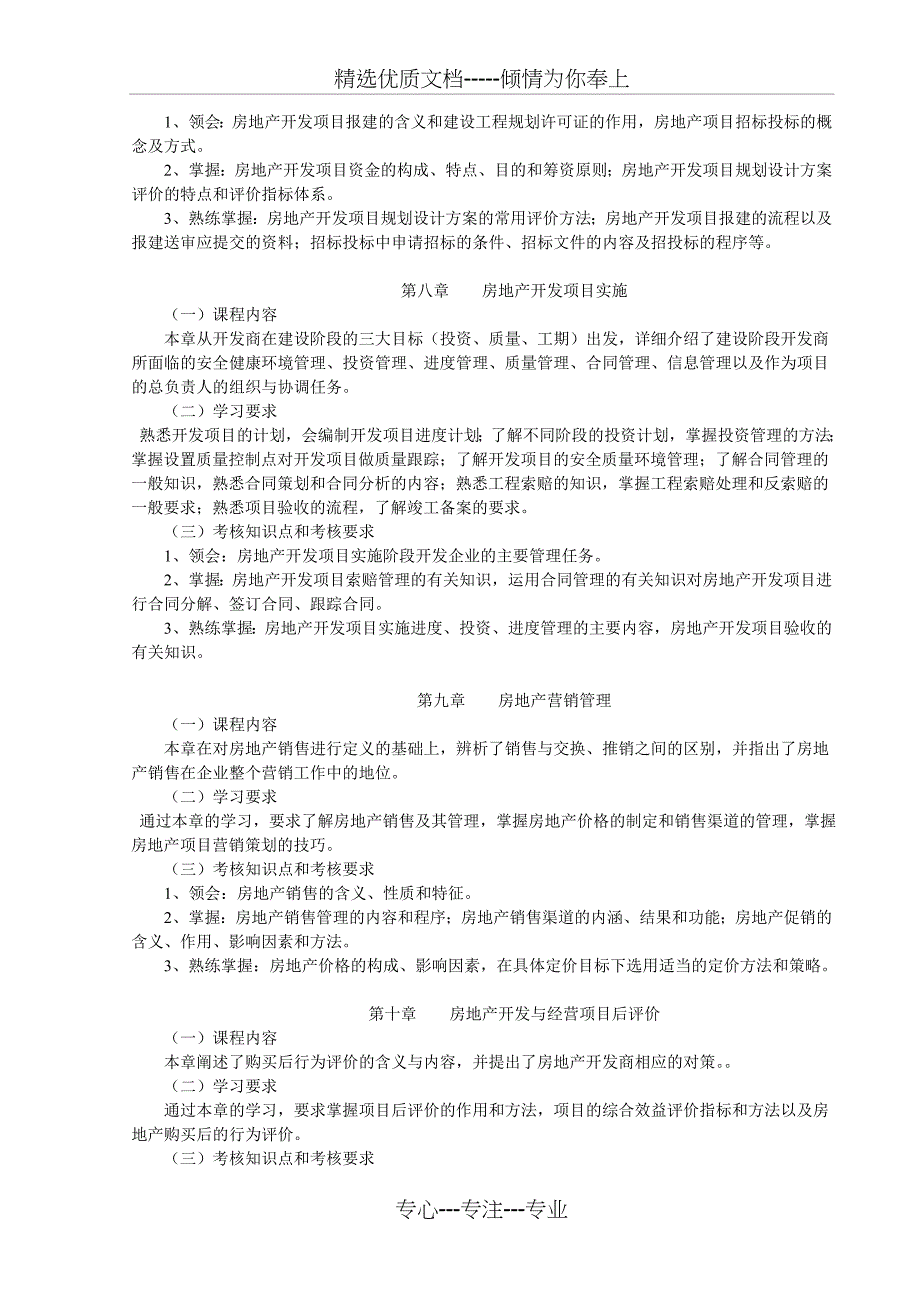 精选优质文档-----倾情为你奉上

1、领会：房地产开发项目报建的含义和建设工程规划许可证的作用，房地产项目招标投标的概念及方式。

2、掌握：房地产开发项目资金的构成、特点、目的和筹资原则；房地产开发项目规划设计方案评价的特点和评价指标体系。

3、熟练掌握：房地产开发项目规划设计方案的常用评价方法；房地产开发项目报建的流程以及报建送审应提交的资料；招标投标中申请招标的条件、招标文件的内容及招投标的程序等。

第八章　　房地产开发项目实施

（一）课程内容

本章从开发商在建设阶段的三大目标（投资、质量、工期）出发，详细介绍了建设阶段开发商所面临的安全健康环境管理、投资管理、进度管理、质量管理、合同管理、信息管理以及作为项目的总负责人的组织与协调任务。

（二）学习要求

熟悉开发项目的计划，会编制开发项目进度计划；了解不同阶段的投资计划，掌握投资管理的方法；掌握设置质量控制点对开发项目做质量跟踪；了解开发项目的安全质量环境管理；了解合同管理的一般知识，熟悉合同策划和合同分析的内容；熟悉工程索赔的知识，掌握工程索赔处理和反索赔的一般要求；熟悉项目验收的流程，了解竣工备案的要求。

（三）考核知识点和考核要求

1、领会：房地产开发项目实施阶段开发企业的主要管理任务。

2、掌握：房地产开发项目索赔管理的有关知识，运用合同管理的有关知识对房地产开发项目进行合同分解、签订合同、跟踪合同。

3、熟练掌握：房地产开发项目实施进度、投资、进度管理的主要内容，房地产开发项目验收的有关知识。

第九章　　房地产营销管理

（一）课程内容

本章在对房地产销售进行定义的基础上，辨析了销售与交换、推销之间的区别，并指出了房地产销售在企业整个营销工作中的地位。

（二）学习要求

通过本章的学习，要求了解房地产销售及其管理，掌握房地产价格的制定和销售渠道的管理，掌握房地产项目营销策划的技巧。

（三）考核知识点和考核要求

1、领会：房地产销售的含义、性质和特征。

2、掌握：房地产销售管理的内容和程序；房地产销售渠道的内涵、结果和功能；房地产促销的含义、作用、影响因素和方法。

3、熟练掌握：房地产价格的构成、影响因素，在具体定价目标下选用适当的定价方法和策略。

第十章　　房地产开发与经营项目后评价

（一）课程内容

本章阐述了购买后行为评价的含义与内容，并提出了房地产开发商相应的对策。。

（二）学习要求

通过本章的学习，要求掌握项目后评价的作用和方法，项目的综合效益评价指标和方法以及房地产购买后的行为评价。

（三）考核知识点和考核要求

专心---专注---专业